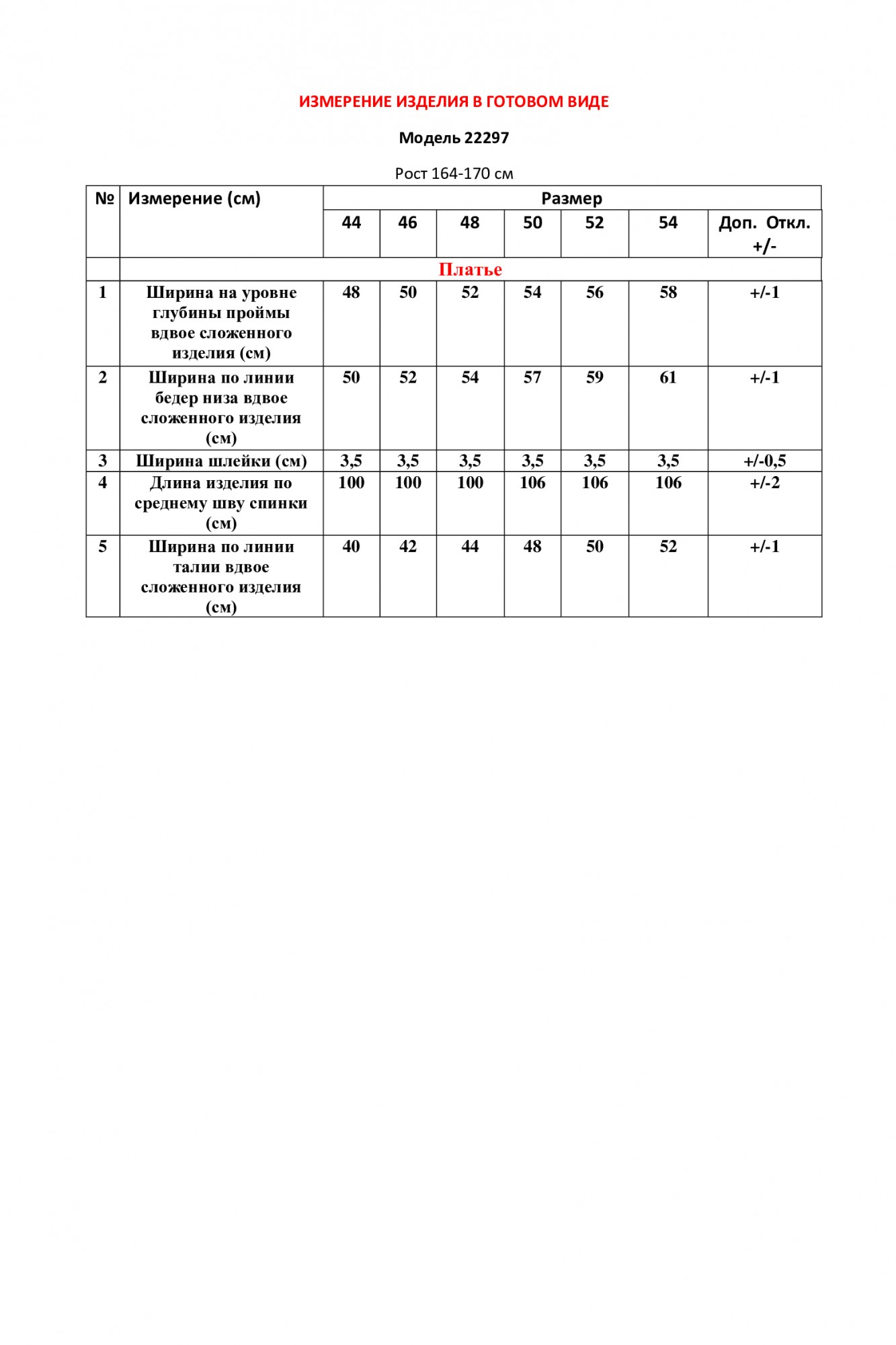 ИЗМЕРЕНИЕ ИЗДЕЛИЯ В ГОТОВОМ ВИДЕ

Модель 22297

Рост 164-170 см

| № | Измерение (см) | Размер | | | | | | |
|---|---|---|---|---|---|---|---|---|
| | | 44 | 46 | 48 | 50 | 52 | 54 | Доп. Откл. +/- |
| | Платье | | | | | | | |
| 1 | Ширина на уровне глубины проймы вдвое сложенного изделия (см) | 48 | 50 | 52 | 54 | 56 | 58 | +/-1 |
| 2 | Ширина по линии бедер низа вдвое сложенного изделия (см) | 50 | 52 | 54 | 57 | 59 | 61 | +/-1 |
| 3 | Ширина шлейки (см) | 3,5 | 3,5 | 3,5 | 3,5 | 3,5 | 3,5 | +/-0,5 |
| 4 | Длина изделия по среднему шву спинки (см) | 100 | 100 | 100 | 106 | 106 | 106 | +/-2 |
| 5 | Ширина по линии талии вдвое сложенного изделия (см) | 40 | 42 | 44 | 48 | 50 | 52 | +/-1 |